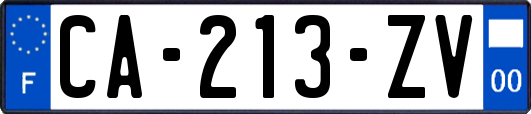 F
CA-213-ZV
00